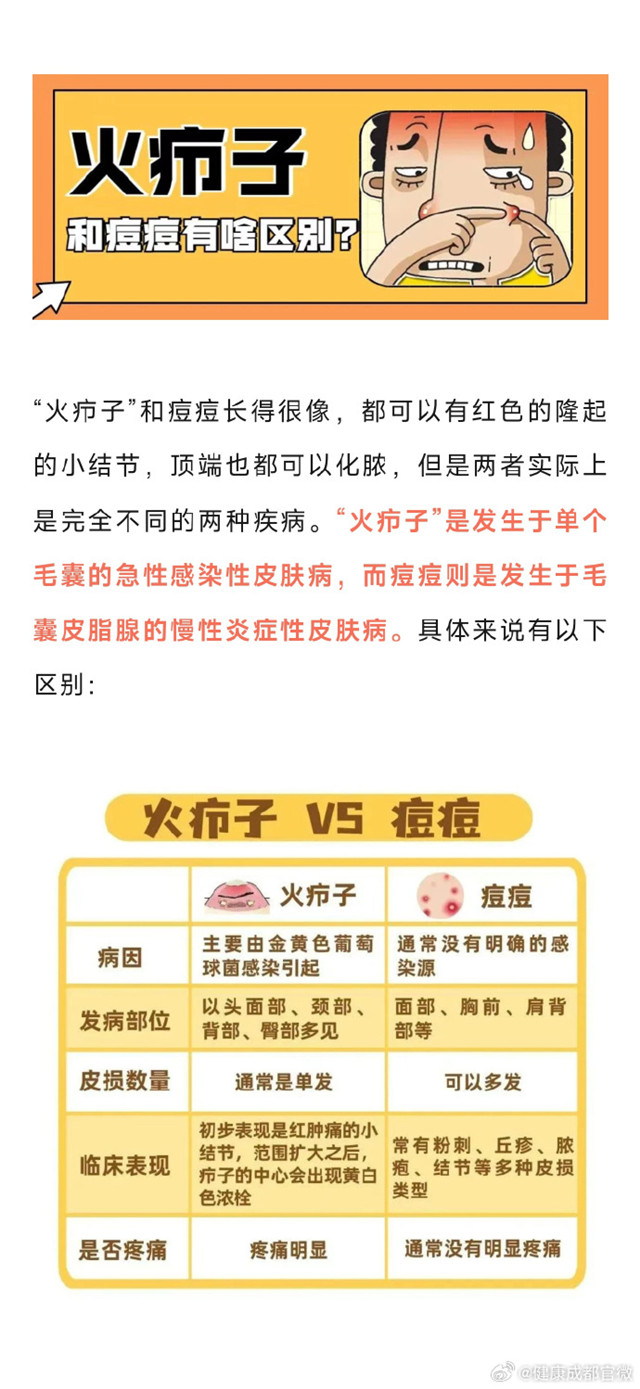 火疖子

和痘痘有啥区别？

“火疖子”和痘痘长得很像，都可以有红色的隆起的小结节，顶端也都可以化脓，但是两者实际上是完全不同的两种疾病。“火疖子”是发生于单个毛囊的急性感染性皮肤病，而痘痘则是发生于毛囊皮脂腺的慢性炎症性皮肤病。具体来说有以下区别：

火疖子 VS 痘痘

|  | 火疖子 | 痘痘 |
|---|---|---|
| 病因 | 主要由金黄色葡萄球菌感染引起 | 通常没有明确的感染源 |
| 发病部位 | 以头面部、颈部、背部、臀部多见 | 面部、胸前、肩背部等 |
| 皮损数量 | 通常是单发 | 可以多发 |
| 临床表现 | 初步表现是红肿痛的小结节，范围扩大之后，疖子的中心会出现黄白色浓栓 | 常有粉刺、丘疹、脓疱、结节等多种皮损类型 |
| 是否疼痛 | 疼痛明显 | 通常没有明显疼痛 |

@健康成都官微